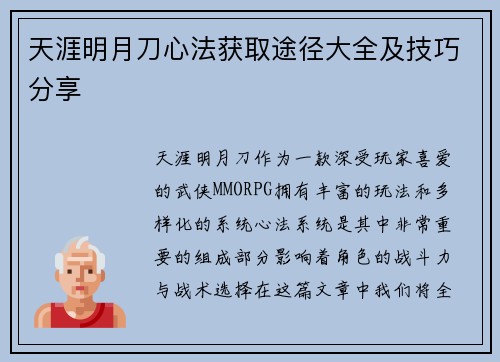 天涯明月刀心法获取途径大全及技巧分享

天涯明月刀作为一款深受玩家喜爱的武侠MMORPG拥有丰富的玩法和多样化的系统心法系统是其中非常重要的组成部分影响着角色的战斗力与战术选择在这篇文章中我们将全